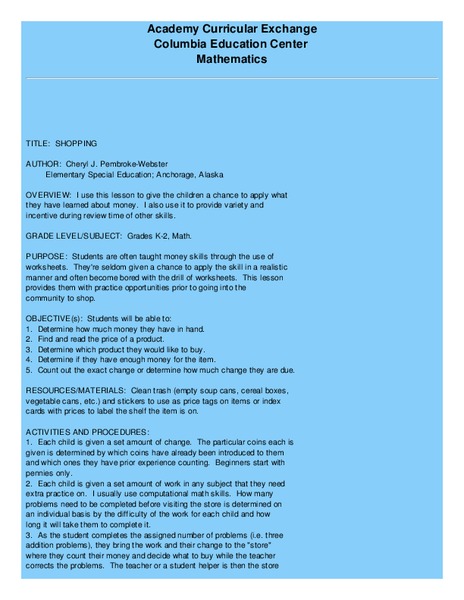 Academy Curricular Exchange
Columbia Education Center
Mathematics

TITLE: SHOPPING

AUTHOR: Cheryl J. Pembroke-Webster
Elementary Special Education; Anchorage, Alaska

OVERVIEW: I use this lesson to give the children a chance to apply what they have learned about money. I also use it to provide variety and incentive during review time of other skills.

GRADE LEVEL/SUBJECT: Grades K-2, Math.

PURPOSE: Students are often taught money skills through the use of worksheets. They're seldom given a chance to apply the skill in a realistic manner and often become bored with the drill of worksheets. This lesson provides them with practice opportunities prior to going into the community to shop.

OBJECTIVE(s): Students will be able to:
1. Determine how much money they have in hand.
2. Find and read the price of a product.
3. Determine which product they would like to buy.
4. Determine if they have enough money for the item.
5. Count out the exact change or determine how much change they are due.

RESOURCES/MATERIALS: Clean trash (empty soup cans, cereal boxes, vegetable cans, etc.) and stickers to use as price tags on items or index cards with prices to label the shelf the item is on.

ACTIVITIES AND PROCEDURES:
1. Each child is given a set amount of change. The particular coins each is given is determined by which coins have already been introduced to them and which ones they have prior experience counting. Beginners start with pennies only.
2. Each child is given a set amount of work in any subject that they need extra practice on. I usually use computational math skills. How many problems need to be completed before visiting the store is determined on an individual basis by the difficulty of the work for each child and how long it will take them to complete it.
3. As the student completes the assigned number of problems (i.e. three addition problems), they bring the work and their change to the "store" where they count their money and decide what to buy while the teacher corrects the problems. The teacher or a student helper is then the store